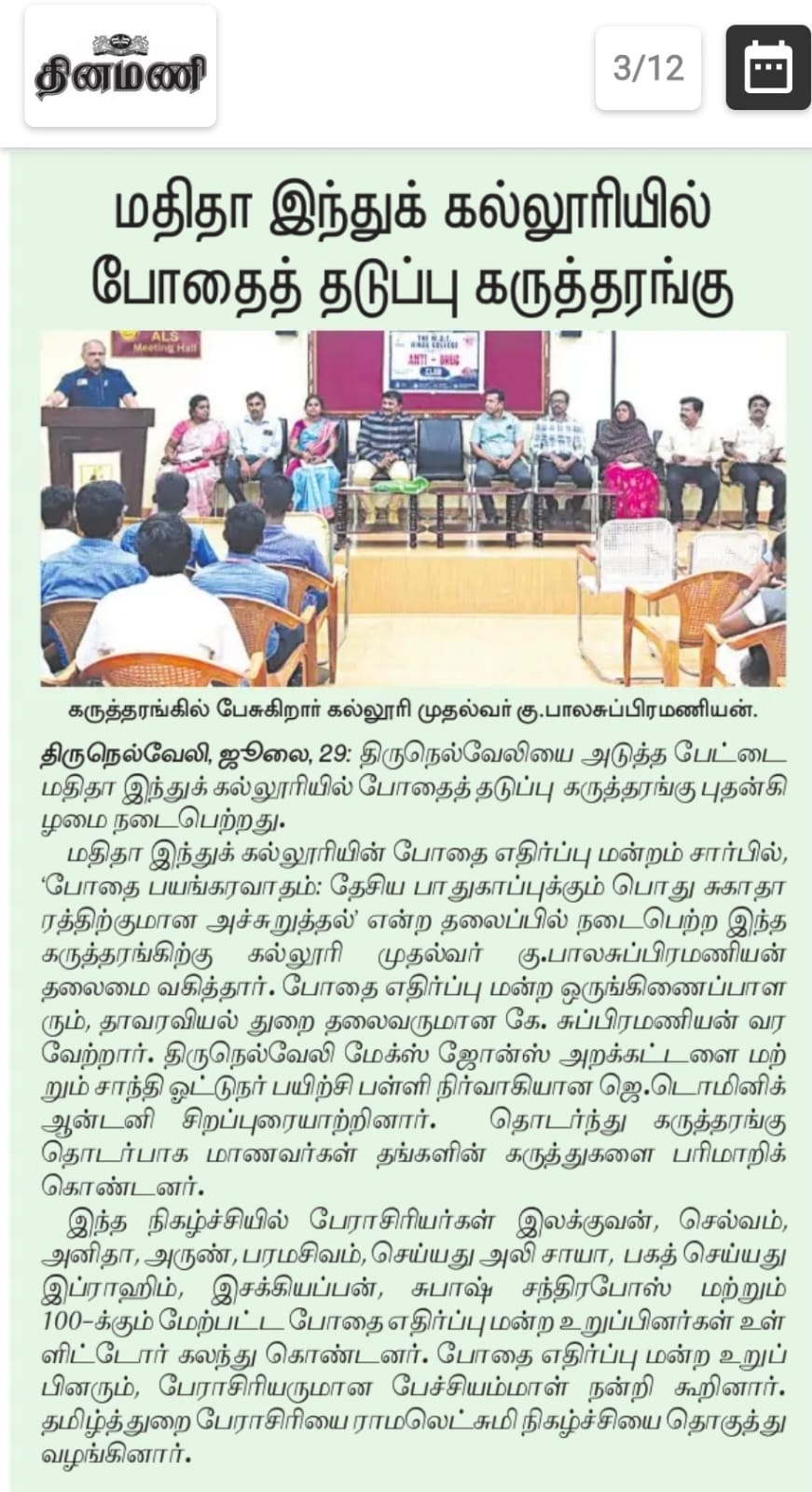 தினமணி

3/12

மதிதா இந்துக் கல்லூரியில் போதைத் தடுப்பு கருத்தரங்கு

ALS Meeting Hall

THE M.D.T. HINDU COLLEGE ANTI - DRUG CLUB

கருத்தரங்கில் பேசுகிறார் கல்லூரி முதல்வர் கு.பாலசுப்பிரமணியன்.

திருநெல்வேலி, ஜூலை, 29: திருநெல்வேலியை அடுத்த பேட்டை மதிதா இந்துக் கல்லூரியில் போதைத் தடுப்பு கருத்தரங்கு புதன்கிழமை நடைபெற்றது.

மதிதா இந்துக் கல்லூரியின் போதை எதிர்ப்பு மன்றம் சார்பில், 'போதை பயங்கரவாதம்: தேசிய பாதுகாப்புக்கும் பொது சுகாதாரத்திற்குமான அச்சுறுத்தல்' என்ற தலைப்பில் நடைபெற்ற இந்த கருத்தரங்கிற்கு கல்லூரி முதல்வர் கு.பாலசுப்பிரமணியன் தலைமை வகித்தார். போதை எதிர்ப்பு மன்ற ஒருங்கிணைப்பாளரும், தாவரவியல் துறை தலைவருமான கே. சுப்பிரமணியன் வரவேற்றார். திருநெல்வேலி மேக்ஸ் ஜோன்ஸ் அறக்கட்டளை மற்றும் சாந்தி ஓட்டுநர் பயிற்சி பள்ளி நிர்வாகியான ஜெ.டொமினிக் ஆன்டனி சிறப்புரையாற்றினார். தொடர்ந்து கருத்தரங்கு தொடர்பாக மாணவர்கள் தங்களின் கருத்துகளை பரிமாறிக் கொண்டனர்.

இந்த நிகழ்ச்சியில் பேராசிரியர்கள் இலக்குவன், செல்வம், அனிதா, அருண், பரமசிவம், செய்யது அலி சாயா, பகத் செய்யது இப்ராஹிம், இசக்கியப்பன், சுபாஷ் சந்திரபோஸ் மற்றும் 100-க்கும் மேற்பட்ட போதை எதிர்ப்பு மன்ற உறுப்பினர்கள் உள்ளிட்டோர் கலந்து கொண்டனர். போதை எதிர்ப்பு மன்ற உறுப்பினரும், பேராசிரியருமான பேச்சியம்மாள் நன்றி கூறினார். தமிழ்த்துறை பேராசிரியை ராமலெட்சுமி நிகழ்ச்சியை தொகுத்து வழங்கினார்.